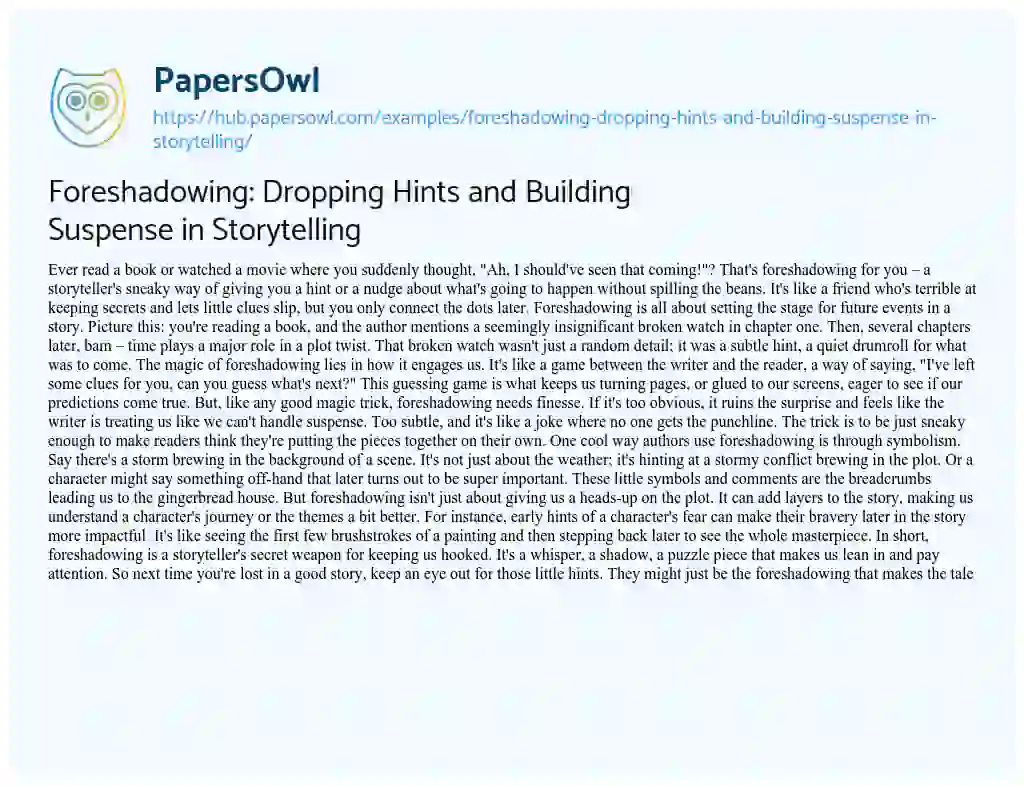 PapersOwl
https://hub.papersowl.com/examples/foreshadowing-dropping-hints-and-building-suspense-in-storytelling/

Foreshadowing: Dropping Hints and Building Suspense in Storytelling

Ever read a book or watched a movie where you suddenly thought, "Ah, I should've seen that coming!"? That's foreshadowing for you – a storyteller's sneaky way of giving you a hint or a nudge about what's going to happen without spilling the beans. It's like a friend who's terrible at keeping secrets and lets little clues slip, but you only connect the dots later. Foreshadowing is all about setting the stage for future events in a story. Picture this: you're reading a book, and the author mentions a seemingly insignificant broken watch in chapter one. Then, several chapters later, bam – time plays a major role in a plot twist. That broken watch wasn't just a random detail; it was a subtle hint, a quiet drumroll for what was to come. The magic of foreshadowing lies in how it engages us. It's like a game between the writer and the reader, a way of saying, "I've left some clues for you, can you guess what's next?" This guessing game is what keeps us turning pages, or glued to our screens, eager to see if our predictions come true. But, like any good magic trick, foreshadowing needs finesse. If it's too obvious, it ruins the surprise and feels like the writer is treating us like we can't handle suspense. Too subtle, and it's like a joke where no one gets the punchline. The trick is to be just sneaky enough to make readers think they're putting the pieces together on their own. One cool way authors use foreshadowing is through symbolism. Say there's a storm brewing in the background of a scene. It's not just about the weather; it's hinting at a stormy conflict brewing in the plot. Or a character might say something off-hand that later turns out to be super important. These little symbols and comments are the breadcrumbs leading us to the gingerbread house. But foreshadowing isn't just about giving us a heads-up on the plot. It can add layers to the story, making us understand a character's journey or the themes a bit better. For instance, early hints of a character's fear can make their bravery later in the story more impactful. It's like seeing the first few brushstrokes of a painting and then stepping back later to see the whole masterpiece. In short, foreshadowing is a storyteller's secret weapon for keeping us hooked. It's a whisper, a shadow, a puzzle piece that makes us lean in and pay attention. So next time you're lost in a good story, keep an eye out for those little hints. They might just be the foreshadowing that makes the tale